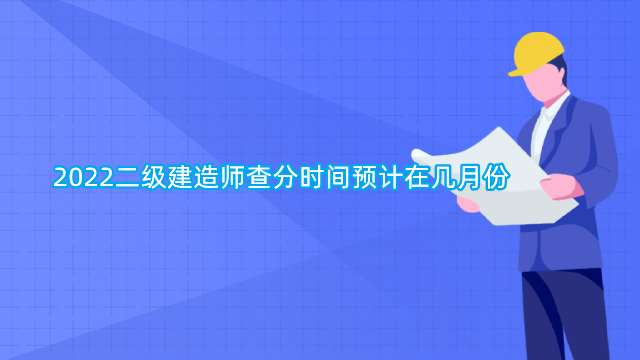 2022二级建造师查分时间预计在几月份